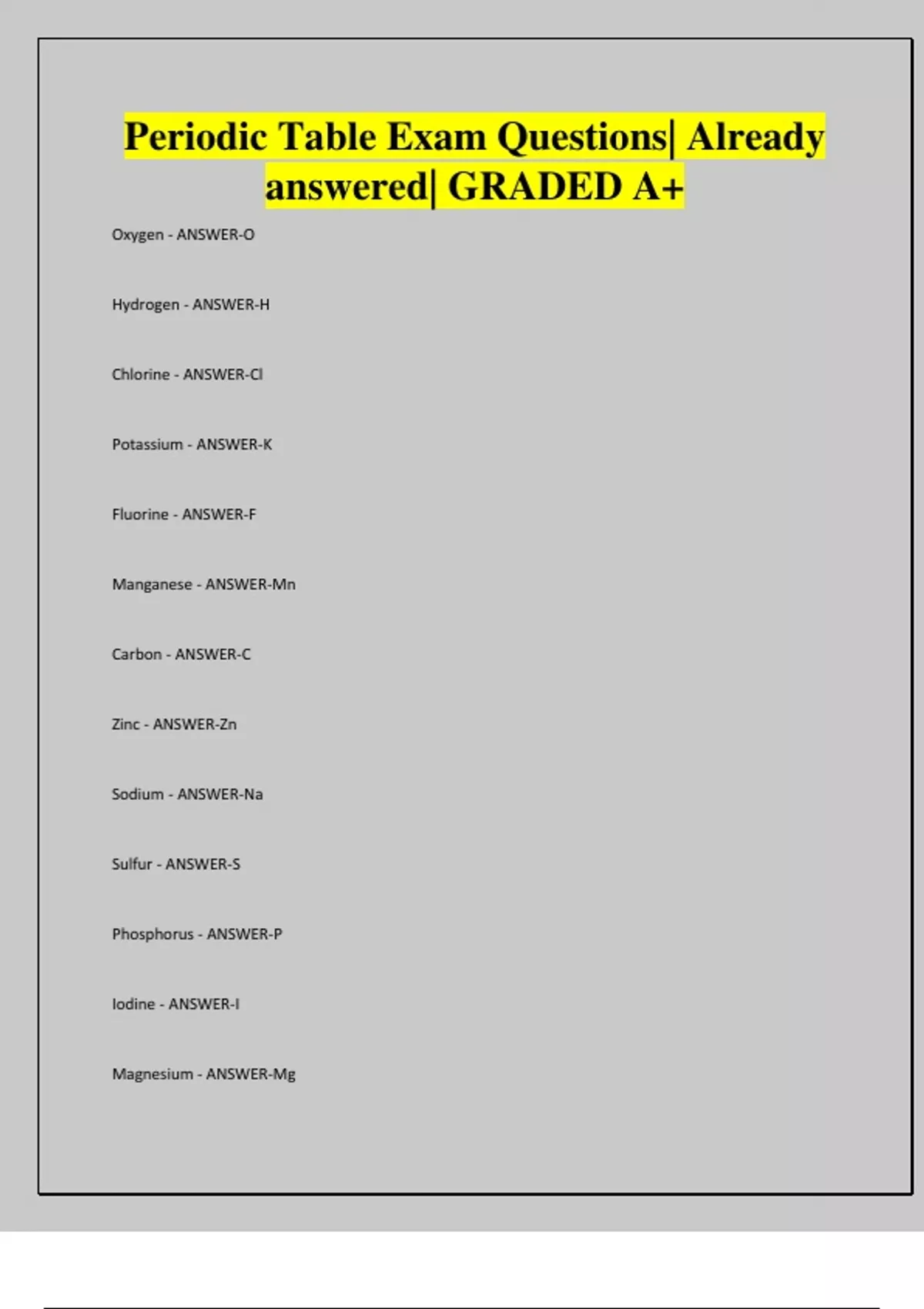 Periodic Table Exam Questions| Already answered| GRADED A+

Oxygen - ANSWER-O

Hydrogen - ANSWER-H

Chlorine - ANSWER-Cl

Potassium - ANSWER-K

Fluorine - ANSWER-F

Manganese - ANSWER-Mn

Carbon - ANSWER-C

Zinc - ANSWER-Zn

Sodium - ANSWER-Na

Sulfur - ANSWER-S

Phosphorus - ANSWER-P

Iodine - ANSWER-I

Magnesium - ANSWER-Mg